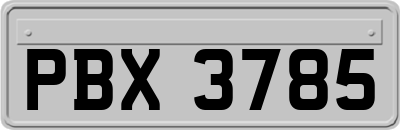 PBX 3785